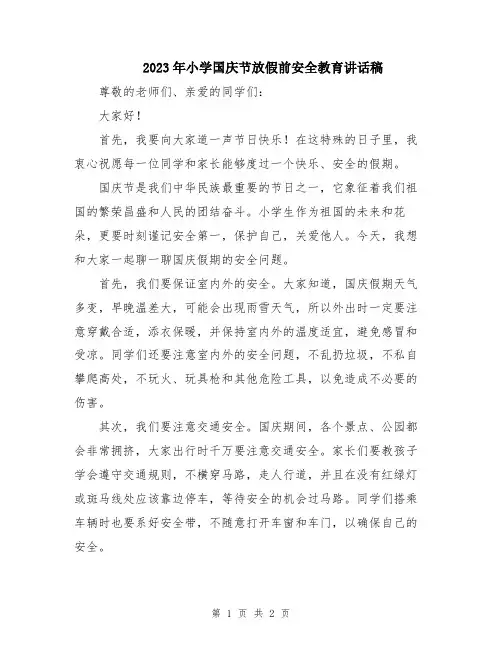 2023年小学国庆节放假前安全教育讲话稿

尊敬的老师们、亲爱的同学们：

大家好！

首先，我要向大家道一声节日快乐！在这特殊的日子里，我衷心祝愿每一位同学和家长能够度过一个快乐、安全的假期。

国庆节是我们中华民族最重要的节日之一，它象征着我们祖国的繁荣昌盛和人民的团结奋斗。小学生作为祖国的未来和花朵，更要时刻谨记安全第一，保护自己，关爱他人。今天，我想和大家一起聊一聊国庆假期的安全问题。

首先，我们要保证室内外的安全。大家知道，国庆假期天气多变，早晚温差大，可能会出现雨雪天气，所以外出时一定要注意穿戴合适，添衣保暖，并保持室内外的温度适宜，避免感冒和受凉。同学们还要注意室内外的安全问题，不乱扔垃圾，不私自攀爬高处，不玩火、玩具枪和其他危险工具，以免造成不必要的伤害。

其次，我们要注意交通安全。国庆期间，各个景点、公园都会非常拥挤，大家出行时千万要注意交通安全。家长们要教孩子学会遵守交通规则，不横穿马路，走人行道，并且在没有红绿灯或斑马线处应该靠边停车，等待安全的机会过马路。同学们搭乘车辆时也要系好安全带，不随意打开车窗和车门，以确保自己的安全。

第 1 页 共 2 页